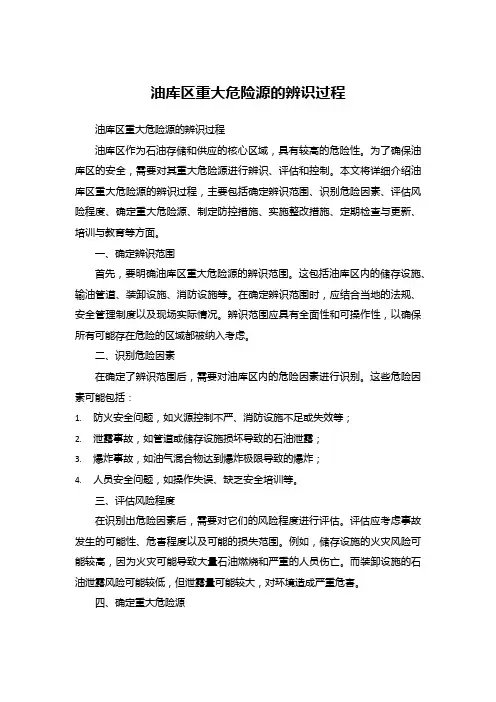 油库区重大危险源的辨识过程

油库区重大危险源的辨识过程

油库区作为石油存储和供应的核心区域，具有较高的危险性。为了确保油库区的安全，需要对其重大危险源进行辨识、评估和控制。本文将详细介绍油库区重大危险源的辨识过程，主要包括确定辨识范围、识别危险因素、评估风险程度、确定重大危险源、制定防控措施、实施整改措施、定期检查与更新、培训与教育等方面。

一、确定辨识范围

首先，要明确油库区重大危险源的辨识范围。这包括油库区内的储存设施、输油管道、装卸设施、消防设施等。在确定辨识范围时，应结合当地的法规、安全管理制度以及现场实际情况。辨识范围应具有全面性和可操作性，以确保所有可能存在危险的区域都被纳入考虑。

二、识别危险因素

在确定了辨识范围后，需要对油库区内的危险因素进行识别。这些危险因素可能包括：

1. 防火安全问题，如火源控制不严、消防设施不足或失效等；
2. 泄露事故，如管道或储存设施损坏导致的石油泄露；
3. 爆炸事故，如油气混合物达到爆炸极限导致的爆炸；
4. 人员安全问题，如操作失误、缺乏安全培训等。

三、评估风险程度

在识别出危险因素后，需要对它们的风险程度进行评估。评估应考虑事故发生的可能性、危害程度以及可能的损失范围。例如，储存设施的火灾风险可能较高，因为火灾可能导致大量石油燃烧和严重的人员伤亡。而装卸设施的石油泄露风险可能较低，但泄露量可能较大，对环境造成严重危害。

四、确定重大危险源